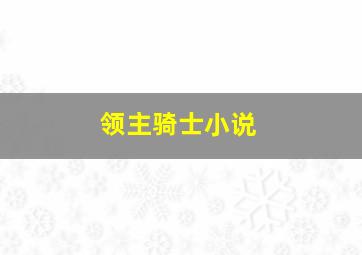 领主骑士小说